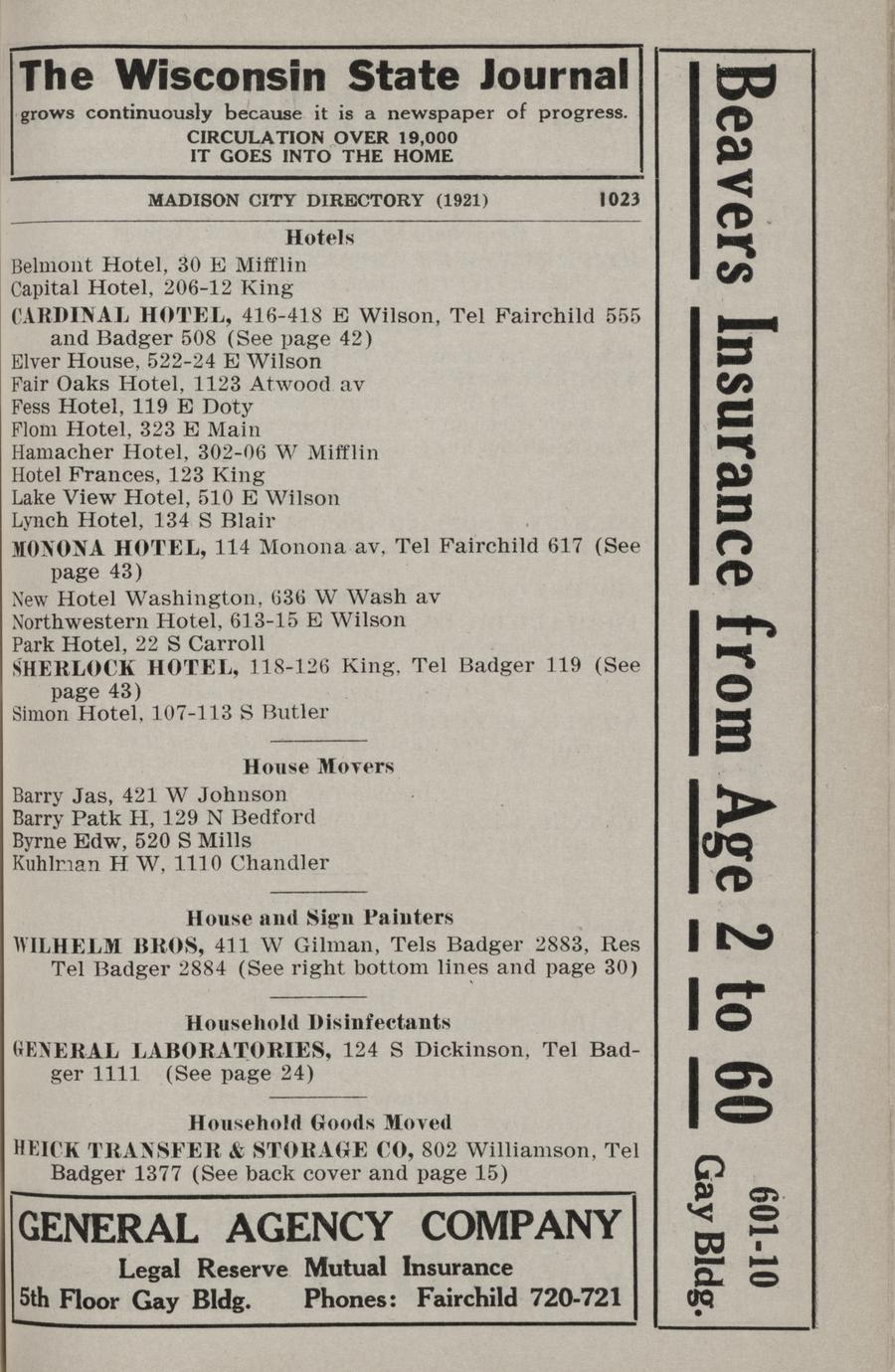 The Wisconsin State Journal
grows continuously because it is a newspaper of progress.
CIRCULATION OVER 19,000
IT GOES INTO THE HOME

MADISON CITY DIRECTORY (1921) 1023

Hotels
Belmont Hotel, 30 E Mifflin
Capital Hotel, 206-12 King
CARDINAL HOTEL, 416-418 E Wilson, Tel Fairchild 555 and Badger 508 (See page 42)
Elver House, 522-24 E Wilson
Fair Oaks Hotel, 1123 Atwood av
Fess Hotel, 119 E Doty
Flom Hotel, 323 E Main
Hamacher Hotel, 302-06 W Mifflin
Hotel Frances, 123 King
Lake View Hotel, 510 E Wilson
Lynch Hotel, 134 S Blair
MONONA HOTEL, 114 Monona av, Tel Fairchild 617 (See page 43)
New Hotel Washington, 636 W Wash av
Northwestern Hotel, 613-15 E Wilson
Park Hotel, 22 S Carroll
SHERLOCK HOTEL, 118-126 King, Tel Badger 119 (See page 43)
Simon Hotel, 107-113 S Butler

House Movers
Barry Jas, 421 W Johnson
Barry Patk H, 129 N Bedford
Byrne Edw, 520 S Mills
Kuhlman H W, 1110 Chandler

House and Sign Painters
WILHELM BROS, 411 W Gilman, Tels Badger 2883, Res Tel Badger 2884 (See right bottom lines and page 30)

Household Disinfectants
GENERAL LABORATORIES, 124 S Dickinson, Tel Badger 1111 (See page 24)

Household Goods Moved
HEICK TRANSFER & STORAGE CO, 802 Williamson, Tel Badger 1377 (See back cover and page 15)

GENERAL AGENCY COMPANY
Legal Reserve Mutual Insurance
5th Floor Gay Bldg. Phones: Fairchild 720-721

Beavers Insurance from Age 2 to 60
601-10 Gay Bldg.